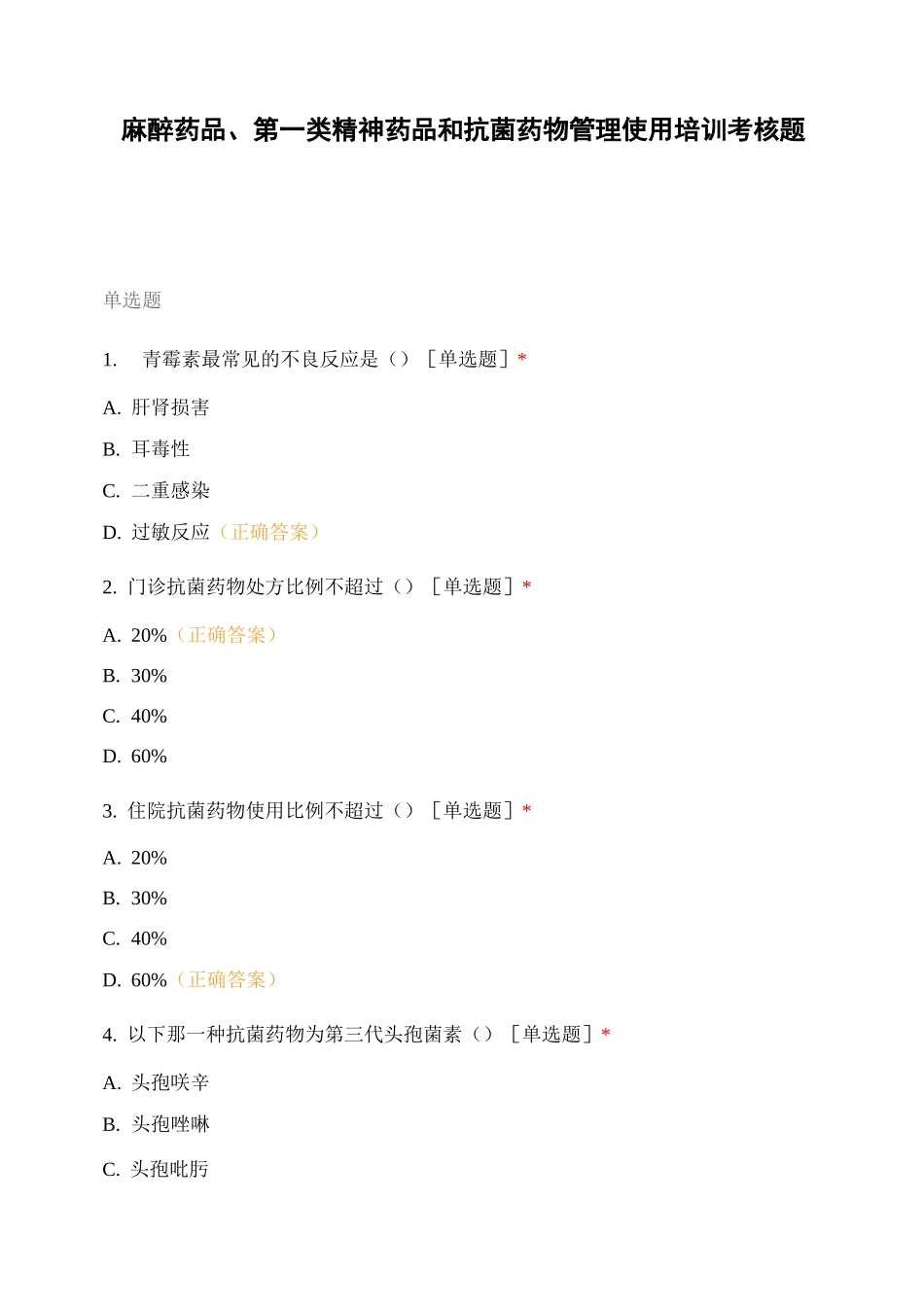 麻醉药品、第一类精神药品和抗菌药物管理使用培训考核题

单选题

1. 青霉素最常见的不良反应是（）［单选题］*

A. 肝肾损害

B. 耳毒性

C. 二重感染

D. 过敏反应（正确答案）

2. 门诊抗菌药物处方比例不超过（）［单选题］*

A. 20%（正确答案）

B. 30%

C. 40%

D. 60%

3. 住院抗菌药物使用比例不超过（）［单选题］*

A. 20%

B. 30%

C. 40%

D. 60%（正确答案）

4. 以下那一种抗菌药物为第三代头孢菌素（）［单选题］*

A. 头孢呋辛

B. 头孢唑啉

C. 头孢吡肟